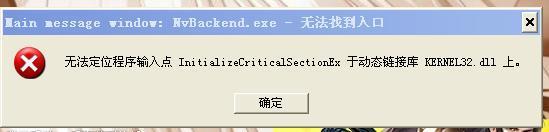 Main message window: NvBackend.exe - 无法找到入口

无法定位程序输入点 InitializeCriticalSectionEx 于动态链接库 KERNEL32.dll 上。

确定